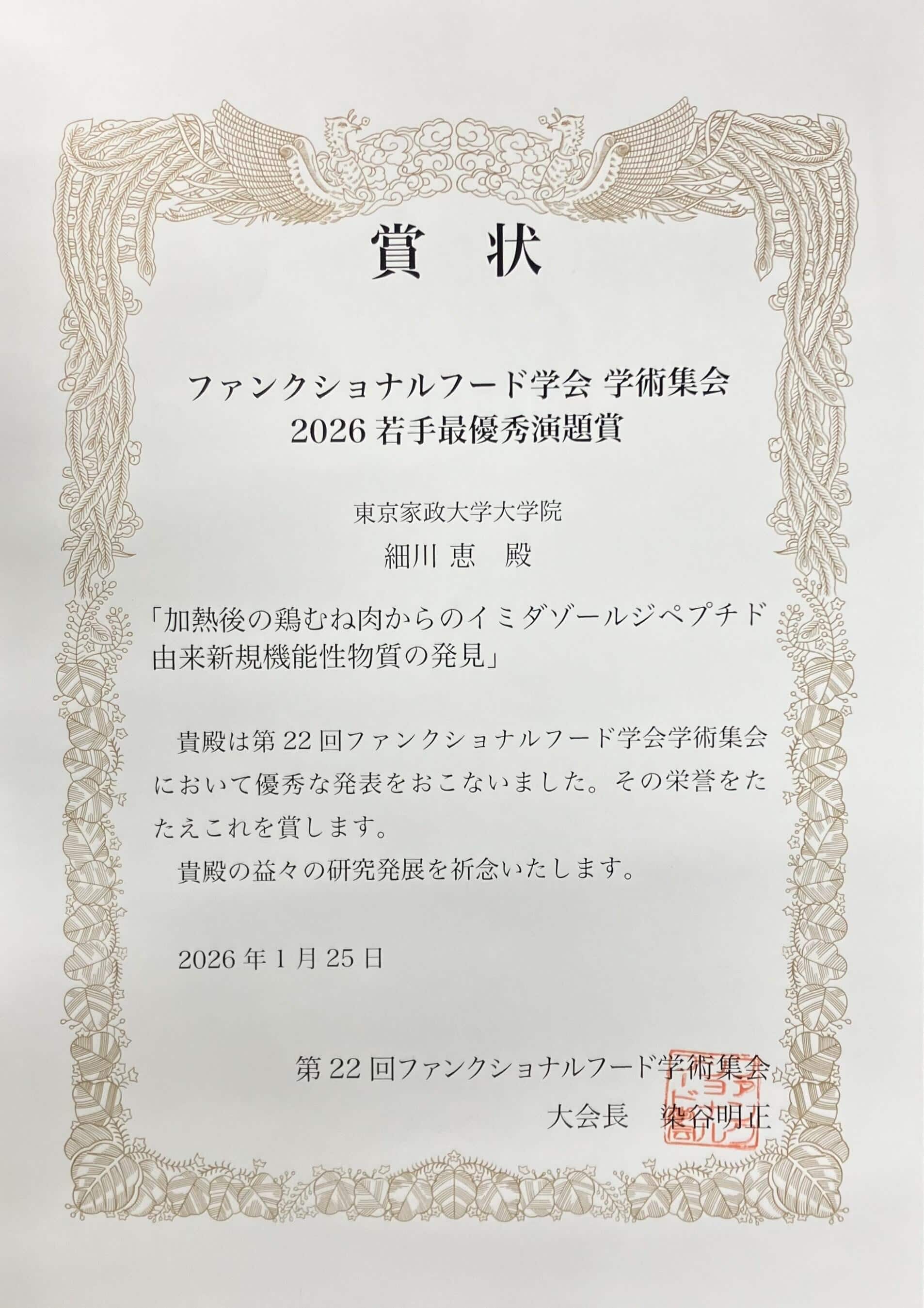 賞 状

ファンクショナルフード学会 学術集会
2026若手最優秀演題賞

東京家政大学大学院
細川 恵 殿

「加熱後の鶏むね肉からのイミダゾールジペプチド由来新規機能性物質の発見」

貴殿は第22回ファンクショナルフード学会学術集会において優秀な発表をおこないました。その栄誉をたたえこれを賞します。

貴殿の益々の研究発展を祈念いたします。

2026年1月25日

第22回ファンクショナルフード学術集会
大会長 染谷明正